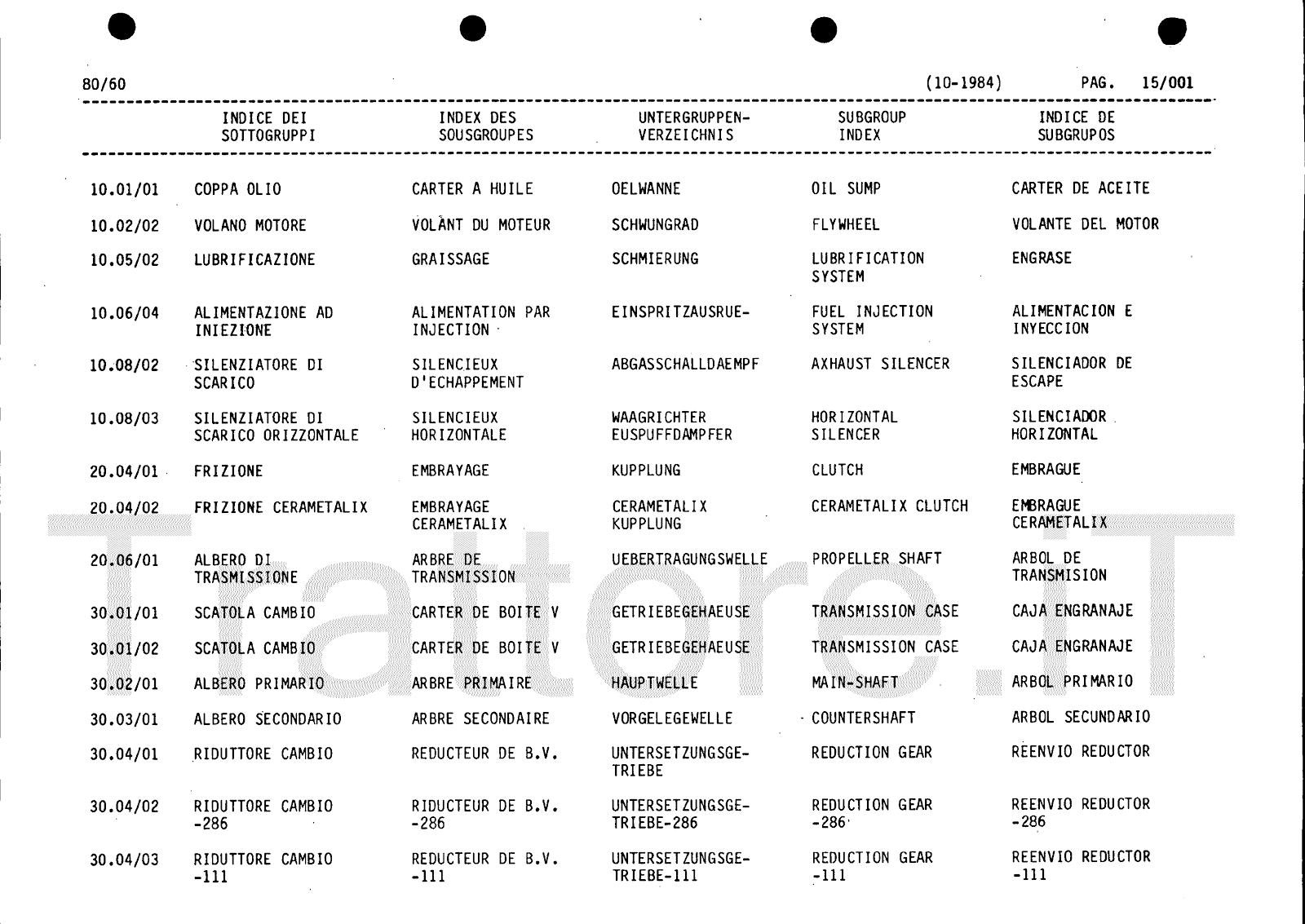 80/60 (10-1984) PAG. 15/001

| | INDICE DEI SOTTOGRUPPI | INDEX DES SOUSGROUPES | UNTERGRUPPEN-VERZEICHNIS | SUBGROUP INDEX | INDICE DE SUBGRUPOS |
|---|---|---|---|---|---|
| 10.01/01 | COPPA OLIO | CARTER A HUILE | OELWANNE | OIL SUMP | CARTER DE ACEITE |
| 10.02/02 | VOLANO MOTORE | VOLANT DU MOTEUR | SCHWUNGRAD | FLYWHEEL | VOLANTE DEL MOTOR |
| 10.05/02 | LUBRIFICAZIONE | GRAISSAGE | SCHMIERUNG | LUBRIFICATION SYSTEM | ENGRASE |
| 10.06/04 | ALIMENTAZIONE AD INIEZIONE | ALIMENTATION PAR INJECTION | EINSPRITZAUSRUE- | FUEL INJECTION SYSTEM | ALIMENTACION E INYECCION |
| 10.08/02 | SILENZIATORE DI SCARICO | SILENCIEUX D'ECHAPPEMENT | ABGASSCHALLDAEMPF | AXHAUST SILENCER | SILENCIADOR DE ESCAPE |
| 10.08/03 | SILENZIATORE DI SCARICO ORIZZONTALE | SILENCIEUX HORIZONTALE | WAAGRICHTER EUSPUFFDAMPFER | HORIZONTAL SILENCER | SILENCIADOR HORIZONTAL |
| 20.04/01 | FRIZIONE | EMBRAYAGE | KUPPLUNG | CLUTCH | EMBRAGUE |
| 20.04/02 | FRIZIONE CERAMETALIX | EMBRAYAGE CERAMETALIX | CERAMETALIX KUPPLUNG | CERAMETALIX CLUTCH | EMBRAGUE CERAMETALIX |
| 20.06/01 | ALBERO DI TRASMISSIONE | ARBRE DE TRANSMISSION | UEBERTRAGUNGSWELLE | PROPELLER SHAFT | ARBOL DE TRANSMISION |
| 30.01/01 | SCATOLA CAMBIO | CARTER DE BOITE V | GETRIEBEGEHAEUSE | TRANSMISSION CASE | CAJA ENGRANAJE |
| 30.01/02 | SCATOLA CAMBIO | CARTER DE BOITE V | GETRIEBEGEHAEUSE | TRANSMISSION CASE | CAJA ENGRANAJE |
| 30.02/01 | ALBERO PRIMARIO | ARBRE PRIMAIRE | HAUPTWELLE | MAIN-SHAFT | ARBOL PRIMARIO |
| 30.03/01 | ALBERO SECONDARIO | ARBRE SECONDAIRE | VORGELEGEWELLE | COUNTERSHAFT | ARBOL SECUNDARIO |
| 30.04/01 | RIDUTTORE CAMBIO | REDUCTEUR DE B.V. | UNTERSETZUNGSGETRIEBE | REDUCTION GEAR | REENVIO REDUCTOR |
| 30.04/02 | RIDUTTORE CAMBIO -286 | RIDUCTEUR DE B.V. -286 | UNTERSETZUNGSGETRIEBE-286 | REDUCTION GEAR -286 | REENVIO REDUCTOR -286 |
| 30.04/03 | RIDUTTORE CAMBIO -111 | REDUCTEUR DE B.V. -111 | UNTERSETZUNGSGETRIEBE-111 | REDUCTION GEAR -111 | REENVIO REDUCTOR -111 |

Trattore.IT